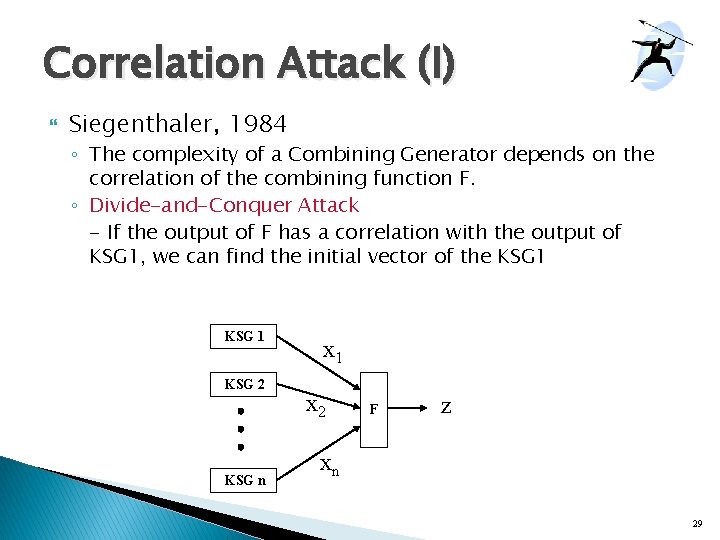 Correlation Attack (I)

Siegenthaler, 1984

◦ The complexity of a Combining Generator depends on the correlation of the combining function F.

◦ Divide-and-Conquer Attack

- If the output of F has a correlation with the output of KSG1, we can find the initial vector of the KSG1

KSG 1

KSG 2

KSG n

$X_1$

$X_2$

$X_n$

F

Z

29